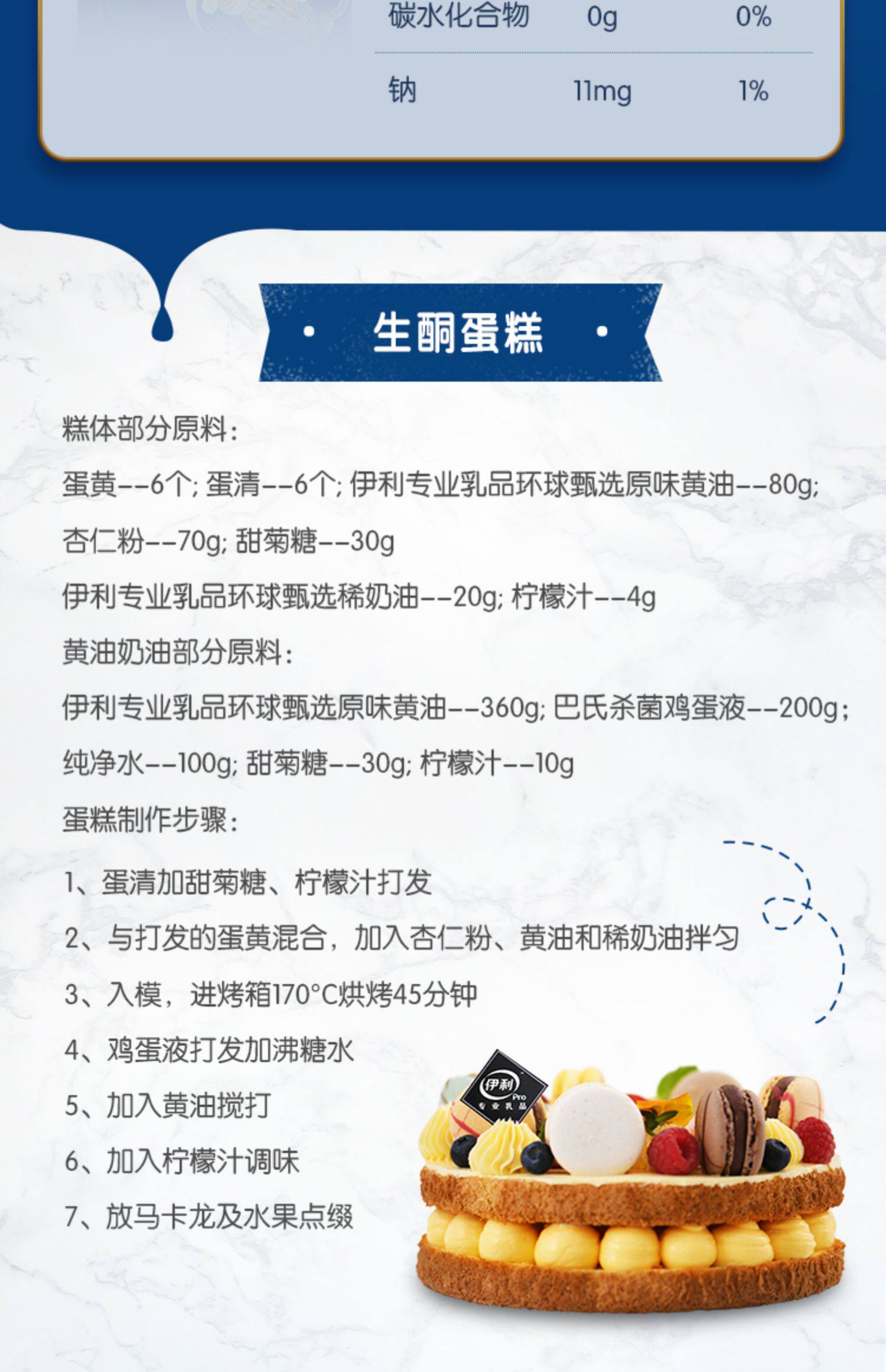 | 碳水化合物 | 0g | 0% |
|---|---|---|
| 钠 | 11mg | 1% |

• 生酮蛋糕 •

糕体部分原料：

蛋黄--6个；蛋清--6个；伊利专业乳品环球甄选原味黄油--80g；

杏仁粉--70g；甜菊糖--30g

伊利专业乳品环球甄选稀奶油--20g；柠檬汁--4g

黄油奶油部分原料：

伊利专业乳品环球甄选原味黄油--360g；巴氏杀菌鸡蛋液--200g；

纯净水--100g；甜菊糖--30g；柠檬汁--10g

蛋糕制作步骤：

1、蛋清加甜菊糖、柠檬汁打发

2、与打发的蛋黄混合，加入杏仁粉、黄油和稀奶油拌匀

3、入模，进烤箱170°C烘烤45分钟

4、鸡蛋液打发加沸糖水

5、加入黄油搅打

6、加入柠檬汁调味

7、放马卡龙及水果点缀

伊利
Pro
专业乳品